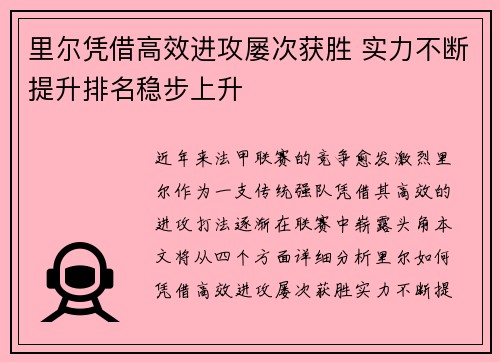 里尔凭借高效进攻屡次获胜 实力不断提升排名稳步上升

近年来法甲联赛的竞争愈发激烈里尔作为一支传统强队凭借其高效的进攻打法逐渐在联赛中崭露头角本文将从四个方面详细分析里尔如何凭借高效进攻屡次获胜实力不断提